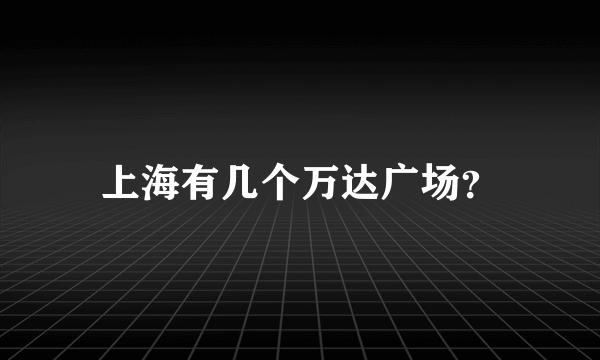 上海有几个万达广场?